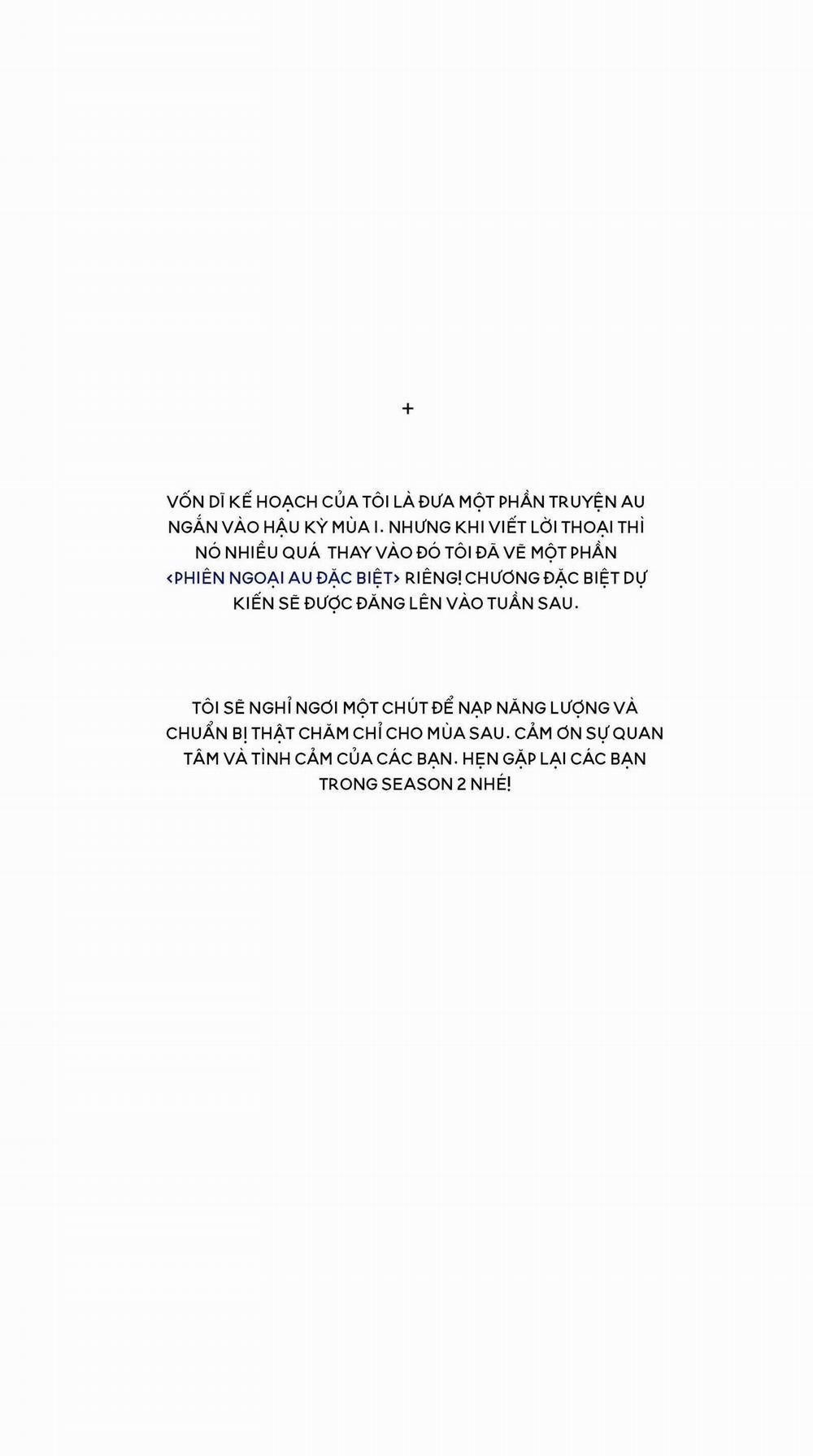 +

VỐN DĨ KẾ HOẠCH CỦA TÔI LÀ ĐƯA MỘT PHẦN TRUYỆN AU NGẮN VÀO HẬU KỲ MÙA 1. NHƯNG KHI VIẾT LỜI THOẠI THÌ NÓ NHIỀU QUÁ THAY VÀO ĐÓ TÔI ĐÃ VẼ MỘT PHẦN <PHIÊN NGOẠI AU ĐẶC BIỆT> RIÊNG! CHƯƠNG ĐẶC BIỆT DỰ KIẾN SẼ ĐƯỢC ĐĂNG LÊN VÀO TUẦN SAU.

TÔI SẼ NGHỈ NGƠI MỘT CHÚT ĐỂ NẠP NĂNG LƯỢNG VÀ CHUẨN BỊ THẬT CHĂM CHỈ CHO MÙA SAU. CẢM ƠN SỰ QUAN TÂM VÀ TÌNH CẢM CỦA CÁC BẠN. HẸN GẶP LẠI CÁC BẠN TRONG SEASON 2 NHÉ!